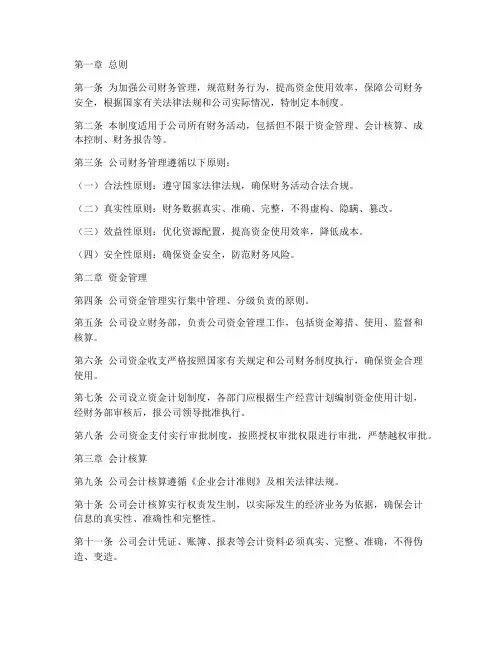 第一章 总则

第一条 为加强公司财务管理，规范财务行为，提高资金使用效率，保障公司财务安全，根据国家有关法律法规和公司实际情况，特制定本制度。

第二条 本制度适用于公司所有财务活动，包括但不限于资金管理、会计核算、成本控制、财务报告等。

第三条 公司财务管理遵循以下原则：

（一）合法性原则：遵守国家法律法规，确保财务活动合法合规。

（二）真实性原则：财务数据真实、准确、完整，不得虚构、隐瞒、篡改。

（三）效益性原则：优化资源配置，提高资金使用效率，降低成本。

（四）安全性原则：确保资金安全，防范财务风险。

第二章 资金管理

第四条 公司资金管理实行集中管理、分级负责的原则。

第五条 公司设立财务部，负责公司资金管理工作，包括资金筹措、使用、监督和核算。

第六条 公司资金收支严格按照国家有关规定和公司财务制度执行，确保资金合理使用。

第七条 公司设立资金计划制度，各部门应根据生产经营计划编制资金使用计划，经财务部审核后，报公司领导批准执行。

第八条 公司资金支付实行审批制度，按照授权审批权限进行审批，严禁越权审批。

第三章 会计核算

第九条 公司会计核算遵循《企业会计准则》及相关法律法规。

第十条 公司会计核算实行权责发生制，以实际发生的经济业务为依据，确保会计信息的真实性、准确性和完整性。

第十一条 公司会计凭证、账簿、报表等会计资料必须真实、完整、准确，不得伪造、变造。